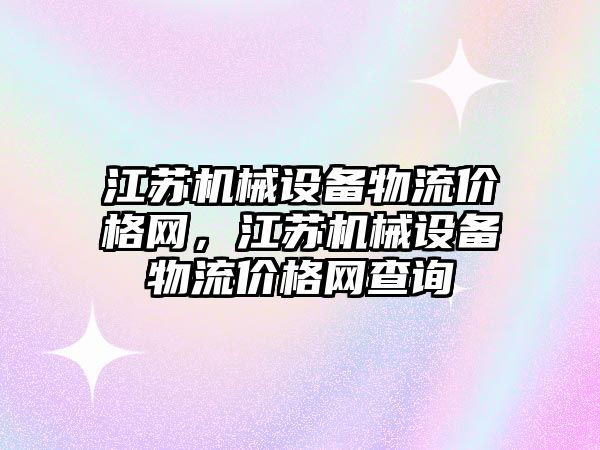 江苏机械设备物流价格网，江苏机械设备物流价格网查询